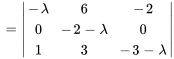 $= \begin{vmatrix} -\lambda & 6 & -2 \\ 0 & -2-\lambda & 0 \\ 1 & 3 & -3-\lambda \end{vmatrix}$